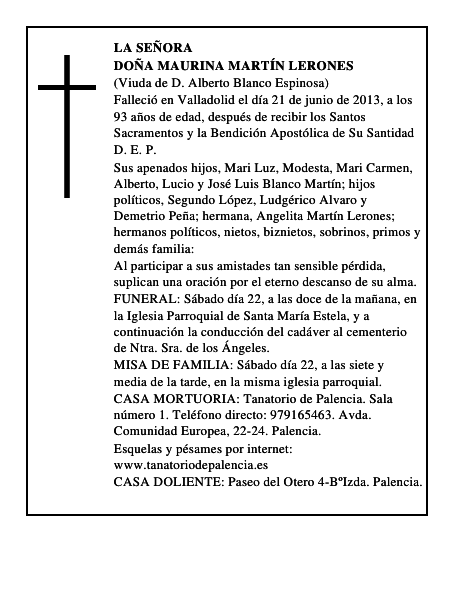 LA SEÑORA
DOÑA MAURINA MARTÍN LERONES
(Viuda de D. Alberto Blanco Espinosa)
Falleció en Valladolid el día 21 de junio de 2013, a los 93 años de edad, después de recibir los Santos Sacramentos y la Bendición Apostólica de Su Santidad
D. E. P.

Sus apenados hijos, Mari Luz, Modesta, Mari Carmen, Alberto, Lucio y José Luis Blanco Martín; hijos políticos, Segundo López, Ludgérico Alvaro y Demetrio Peña; hermana, Angelita Martín Lerones; hermanos políticos, nietos, biznietos, sobrinos, primos y demás familia:

Al participar a sus amistades tan sensible pérdida, suplican una oración por el eterno descanso de su alma.

FUNERAL: Sábado día 22, a las doce de la mañana, en la Iglesia Parroquial de Santa María Estela, y a continuación la conducción del cadáver al cementerio de Ntra. Sra. de los Ángeles.

MISA DE FAMILIA: Sábado día 22, a las siete y media de la tarde, en la misma iglesia parroquial.

CASA MORTUORIA: Tanatorio de Palencia. Sala número 1. Teléfono directo: 979165463. Avda. Comunidad Europea, 22-24. Palencia.

Esquelas y pésames por internet:
www.tanatoriodepalencia.es

CASA DOLIENTE: Paseo del Otero 4-BºIzda. Palencia.